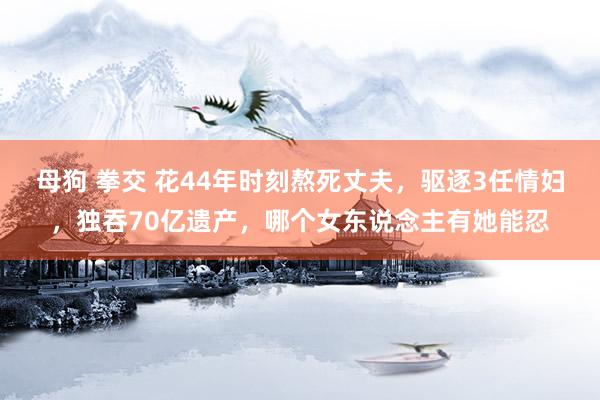 母狗 拳交 花44年时刻熬死丈夫，驱逐3任情妇，独吞70亿遗产，哪个女东说念主有她能忍